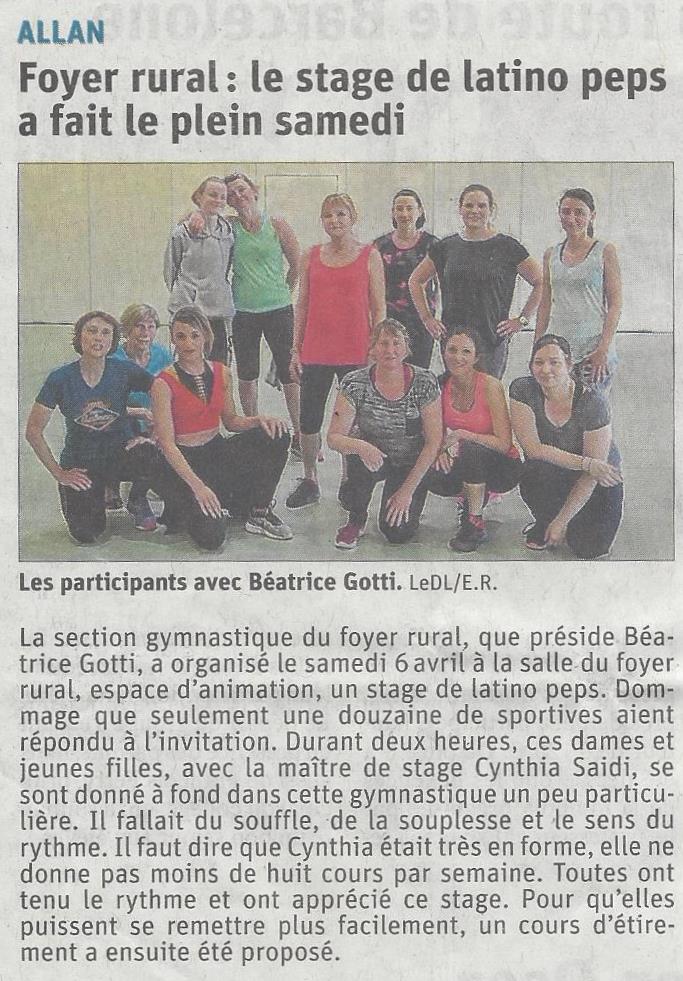 ALLAN

Foyer rural : le stage de latino peps a fait le plein samedi

Les participants avec Béatrice Gotti. LeDL/E.R.

La section gymnastique du foyer rural, que préside Béatrice Gotti, a organisé le samedi 6 avril à la salle du foyer rural, espace d'animation, un stage de latino peps. Dommage que seulement une douzaine de sportives aient répondu à l'invitation. Durant deux heures, ces dames et jeunes filles, avec la maître de stage Cynthia Saidi, se sont donné à fond dans cette gymnastique un peu particulière. Il fallait du souffle, de la souplesse et le sens du rythme. Il faut dire que Cynthia était très en forme, elle ne donne pas moins de huit cours par semaine. Toutes ont tenu le rythme et ont apprécié ce stage. Pour qu'elles puissent se remettre plus facilement, un cours d'étirement a ensuite été proposé.